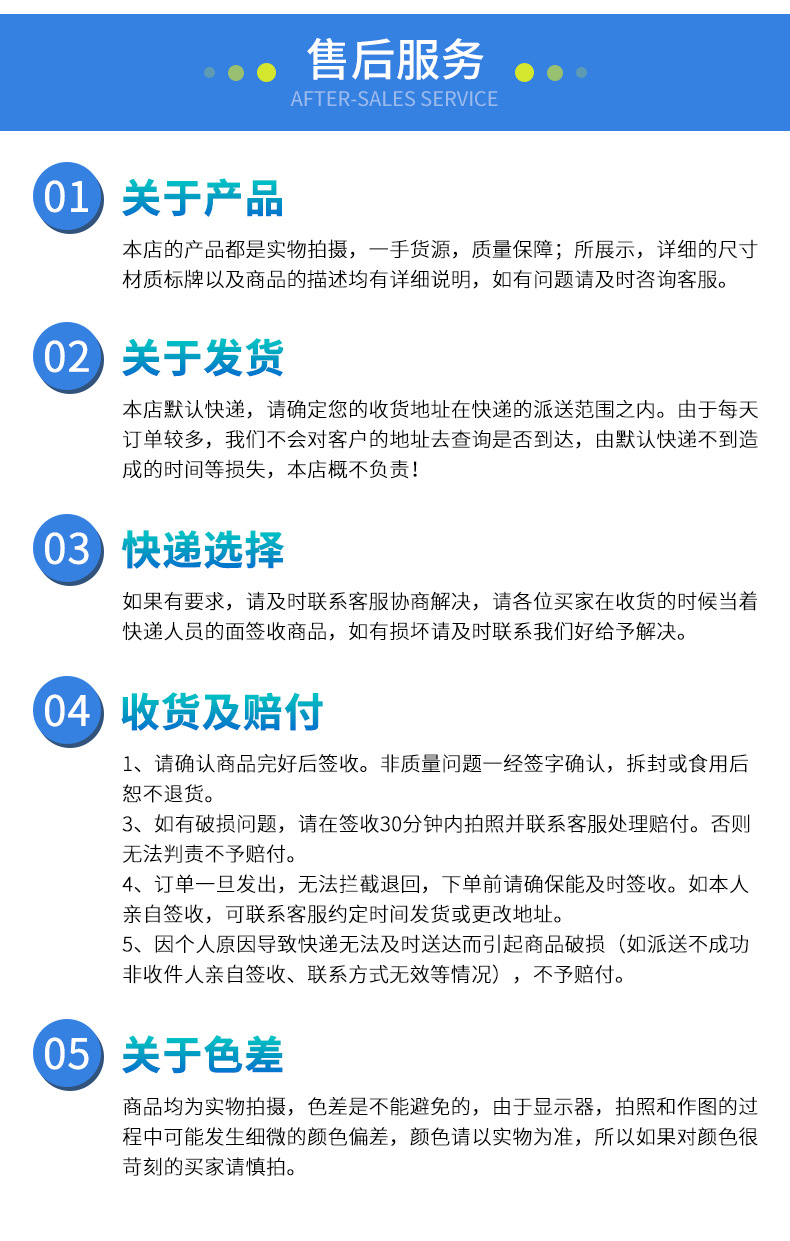 售后服务
AFTER-SALES SERVICE

01 关于产品

本店的产品都是实物拍摄，一手货源，质量保障；所展示，详细的尺寸材质标牌以及商品的描述均有详细说明，如有问题请及时咨询客服。

02 关于发货

本店默认快递，请确定您的收货地址在快递的派送范围之内。由于每天订单较多，我们不会对客户的地址去查询是否到达，由默认快递不到造成的时间等损失，本店概不负责！

03 快递选择

如果有要求，请及时联系客服协商解决，请各位买家在收货的时候当着快递人员的面签收商品，如有损坏请及时联系我们好给予解决。

04 收货及赔付

1、请确认商品完好后签收。非质量问题一经签字确认，拆封或食用后恕不退货。
3、如有破损问题，请在签收30分钟内拍照并联系客服处理赔付。否则无法判责不予赔付。
4、订单一旦发出，无法拦截退回，下单前请确保能及时签收。如本人亲自签收，可联系客服约定时间发货或更改地址。
5、因个人原因导致快递无法及时送达而引起商品破损（如派送不成功非收件人亲自签收、联系方式无效等情况），不予赔付。

05 关于色差

商品均为实物拍摄，色差是不能避免的，由于显示器，拍照和作图的过程中可能发生细微的颜色偏差，颜色请以实物为准，所以如果对颜色很苛刻的买家请慎拍。